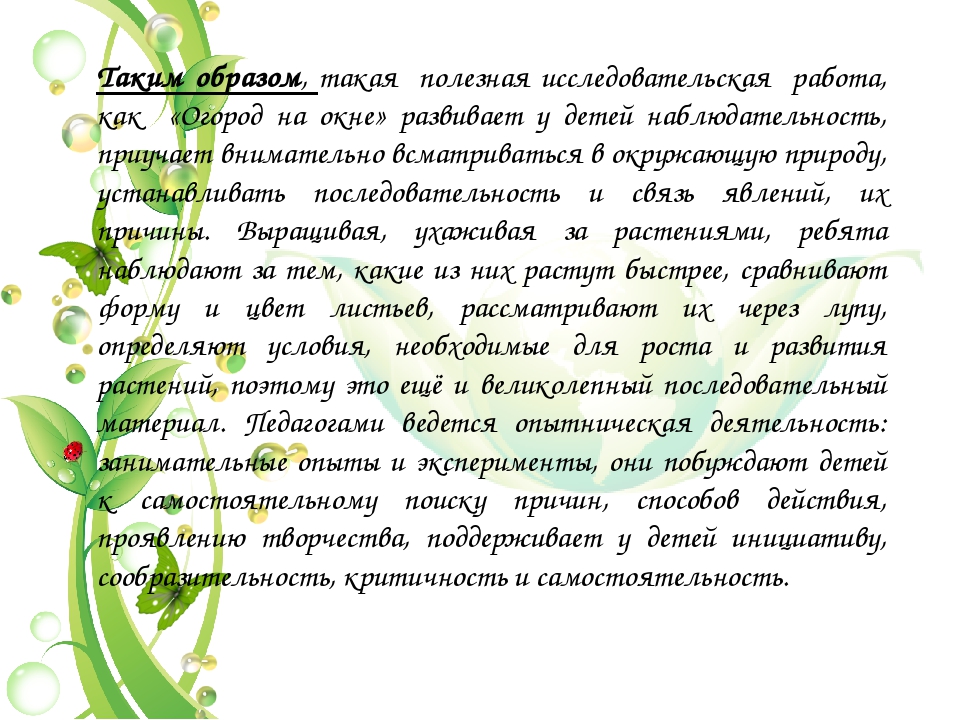 Таким образом, такая полезная исследовательская работа, как «Огород на окне» развивает у детей наблюдательность, приучает внимательно всматриваться в окружающую природу, устанавливать последовательность и связь явлений, их причины. Выращивая, ухаживая за растениями, ребята наблюдают за тем, какие из них растут быстрее, сравнивают форму и цвет листьев, рассматривают их через лупу, определяют условия, необходимые для роста и развития растений, поэтому это ещё и великолепный последовательный материал. Педагогами ведется опытническая деятельность: занимательные опыты и эксперименты, они побуждают детей к самостоятельному поиску причин, способов действия, проявлению творчества, поддерживает у детей инициативу, сообразительность, критичность и самостоятельность.